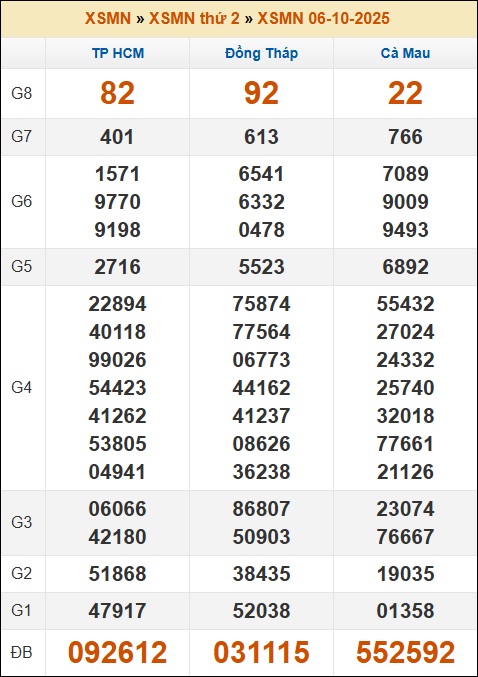 XSMN » XSMN thứ 2 » XSMN 06-10-2025

| | TP HCM | Đồng Tháp | Cà Mau |
|---|---|---|---|
| G8 | 82 | 92 | 22 |
| G7 | 401 | 613 | 766 |
| G6 | 1571 9770 9198 | 6541 6332 0478 | 7089 9009 9493 |
| G5 | 2716 | 5523 | 6892 |
| G4 | 22894 40118 99026 54423 41262 53805 04941 | 75874 77564 06773 44162 41237 08626 36238 | 55432 27024 24332 25740 32018 77661 21126 |
| G3 | 06066 42180 | 86807 50903 | 23074 76667 |
| G2 | 51868 | 38435 | 19035 |
| G1 | 47917 | 52038 | 01358 |
| ĐB | 092612 | 031115 | 552592 |